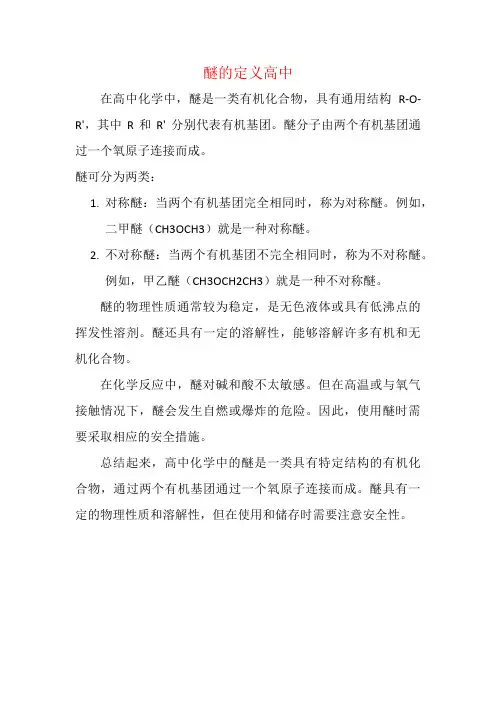 醚的定义高中

在高中化学中，醚是一类有机化合物，具有通用结构 R-O-R'，其中 R 和 R' 分别代表有机基团。醚分子由两个有机基团通过一个氧原子连接而成。

醚可分为两类：

1. 对称醚：当两个有机基团完全相同时，称为对称醚。例如，二甲醚（CH3OCH3）就是一种对称醚。

2. 不对称醚：当两个有机基团不完全相同时，称为不对称醚。例如，甲乙醚（CH3OCH2CH3）就是一种不对称醚。

醚的物理性质通常较为稳定，是无色液体或具有低沸点的挥发性溶剂。醚还具有一定的溶解性，能够溶解许多有机和无机化合物。

在化学反应中，醚对碱和酸不太敏感。但在高温或与氧气接触情况下，醚会发生自燃或爆炸的危险。因此，使用醚时需要采取相应的安全措施。

总结起来，高中化学中的醚是一类具有特定结构的有机化合物，通过两个有机基团通过一个氧原子连接而成。醚具有一定的物理性质和溶解性，但在使用和储存时需要注意安全性。